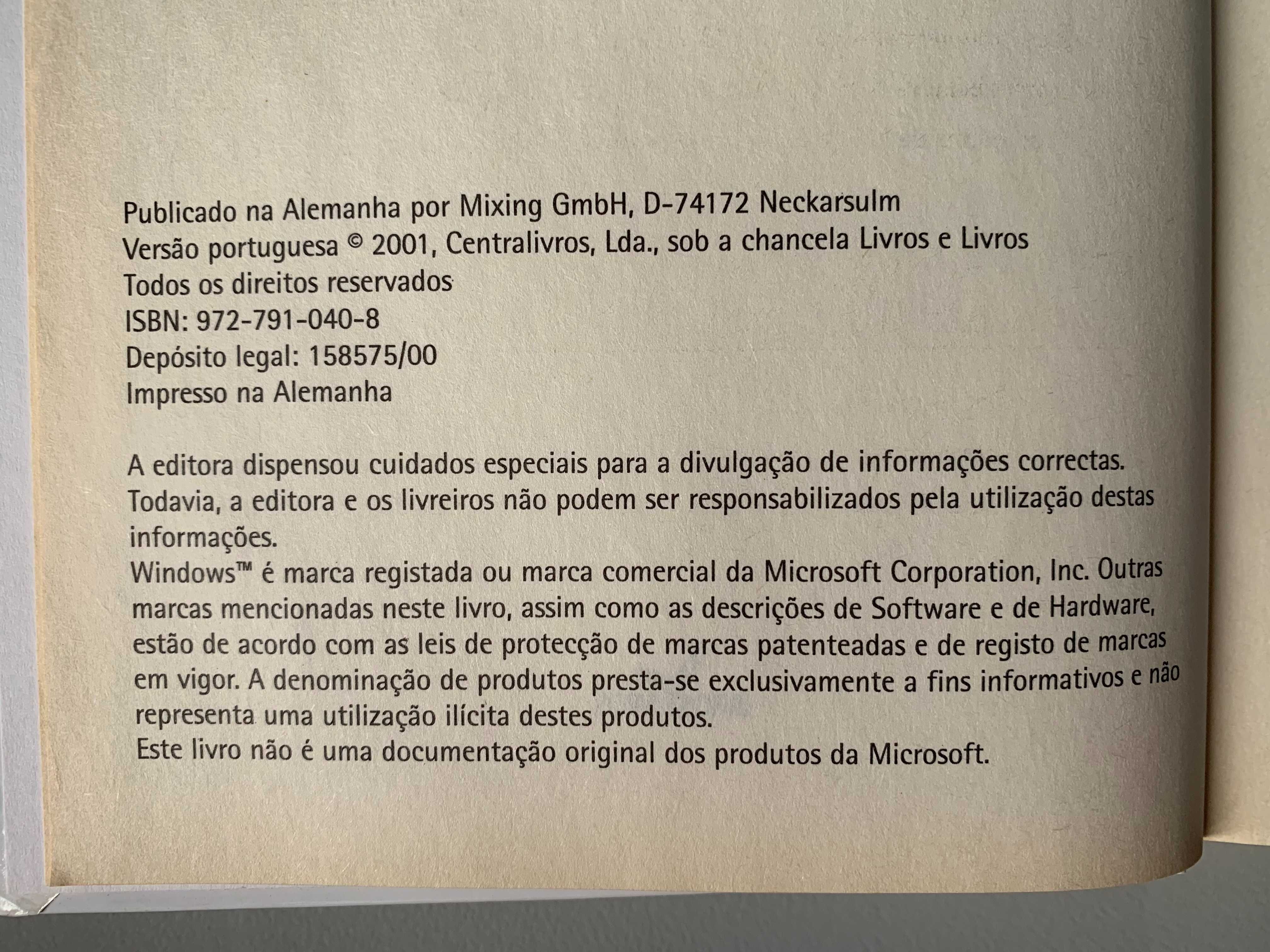 Publicado na Alemanha por Mixing GmbH, D-74172 Neckarsulm
Versão portuguesa © 2001, Centralivros, Lda., sob a chancela Livros e Livros
Todos os direitos reservados
ISBN: 972-791-040-8
Depósito legal: 158575/00
Impresso na Alemanha

A editora dispensou cuidados especiais para a divulgação de informações correctas. Todavia, a editora e os livreiros não podem ser responsabilizados pela utilização destas informações.
Windows™ é marca registada ou marca comercial da Microsoft Corporation, Inc. Outras marcas mencionadas neste livro, assim como as descrições de Software e de Hardware, estão de acordo com as leis de protecção de marcas patenteadas e de registo de marcas em vigor. A denominação de produtos presta-se exclusivamente a fins informativos e não representa uma utilização ilícita destes produtos.
Este livro não é uma documentação original dos produtos da Microsoft.